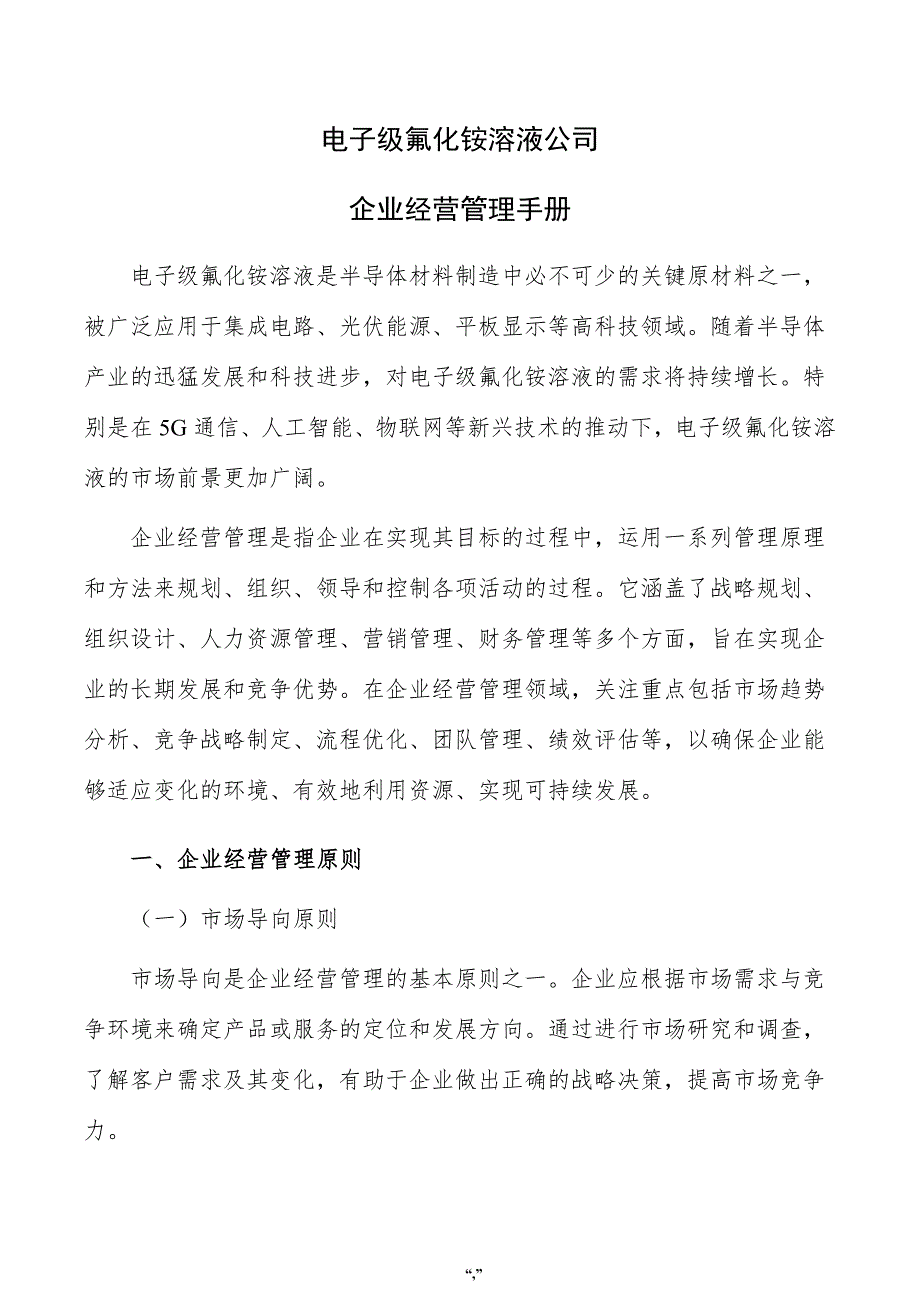 电子级氟化铵溶液公司

企业经营管理手册

电子级氟化铵溶液是半导体材料制造中必不可少的关键原材料之一，被广泛应用于集成电路、光伏能源、平板显示等高科技领域。随着半导体产业的迅猛发展和科技进步，对电子级氟化铵溶液的需求将持续增长。特别是在5G通信、人工智能、物联网等新兴技术的推动下，电子级氟化铵溶液的市场前景更加广阔。

企业经营管理是指企业在实现其目标的过程中，运用一系列管理原理和方法来规划、组织、领导和控制各项活动的过程。它涵盖了战略规划、组织设计、人力资源管理、营销管理、财务管理等多个方面，旨在实现企业的长期发展和竞争优势。在企业经营管理领域，关注重点包括市场趋势分析、竞争战略制定、流程优化、团队管理、绩效评估等，以确保企业能够适应变化的环境、有效地利用资源、实现可持续发展。

一、企业经营管理原则

（一）市场导向原则

市场导向是企业经营管理的基本原则之一。企业应根据市场需求与竞争环境来确定产品或服务的定位和发展方向。通过进行市场研究和调查，了解客户需求及其变化，有助于企业做出正确的战略决策，提高市场竞争力。

“,”